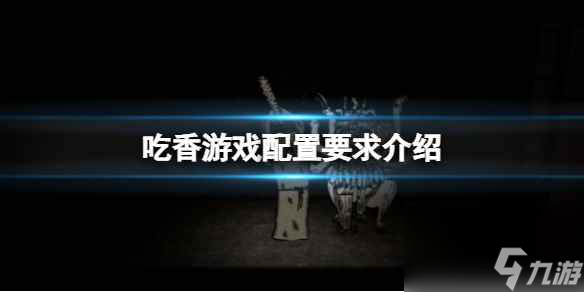 吃香游戏配置要求介绍

九游